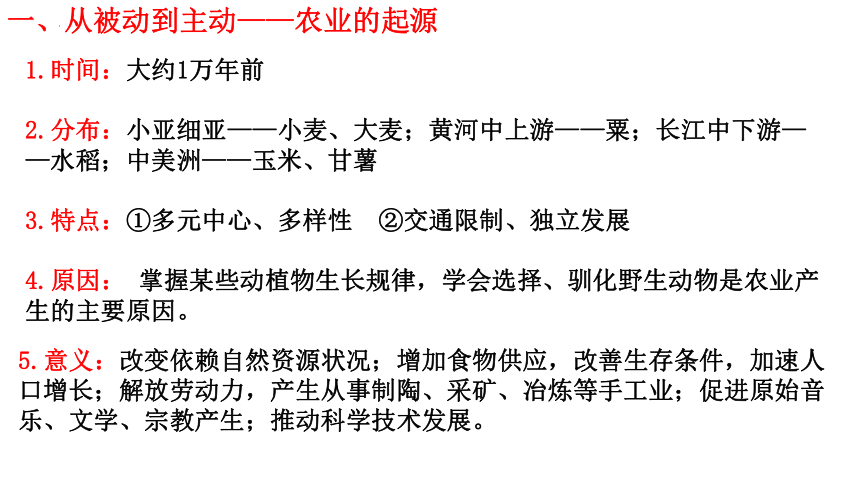 一、从被动到主动——农业的起源

1.时间：大约1万年前

2.分布：小亚细亚——小麦、大麦；黄河中上游——粟；长江中下游——水稻；中美洲——玉米、甘薯

3.特点：①多元中心、多样性 ②交通限制、独立发展

4.原因： 掌握某些动植物生长规律，学会选择、驯化野生动物是农业产生的主要原因。

5.意义：改变依赖自然资源状况；增加食物供应，改善生存条件，加速人口增长；解放劳动力，产生从事制陶、采矿、冶炼等手工业；促进原始音乐、文学、宗教产生；推动科学技术发展。